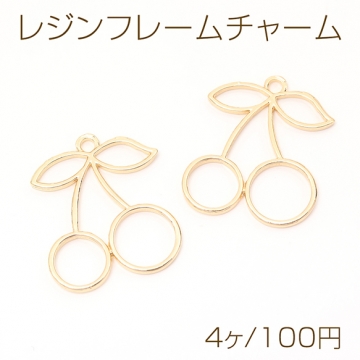 レジンフレームチャーム

4ヶ/100円